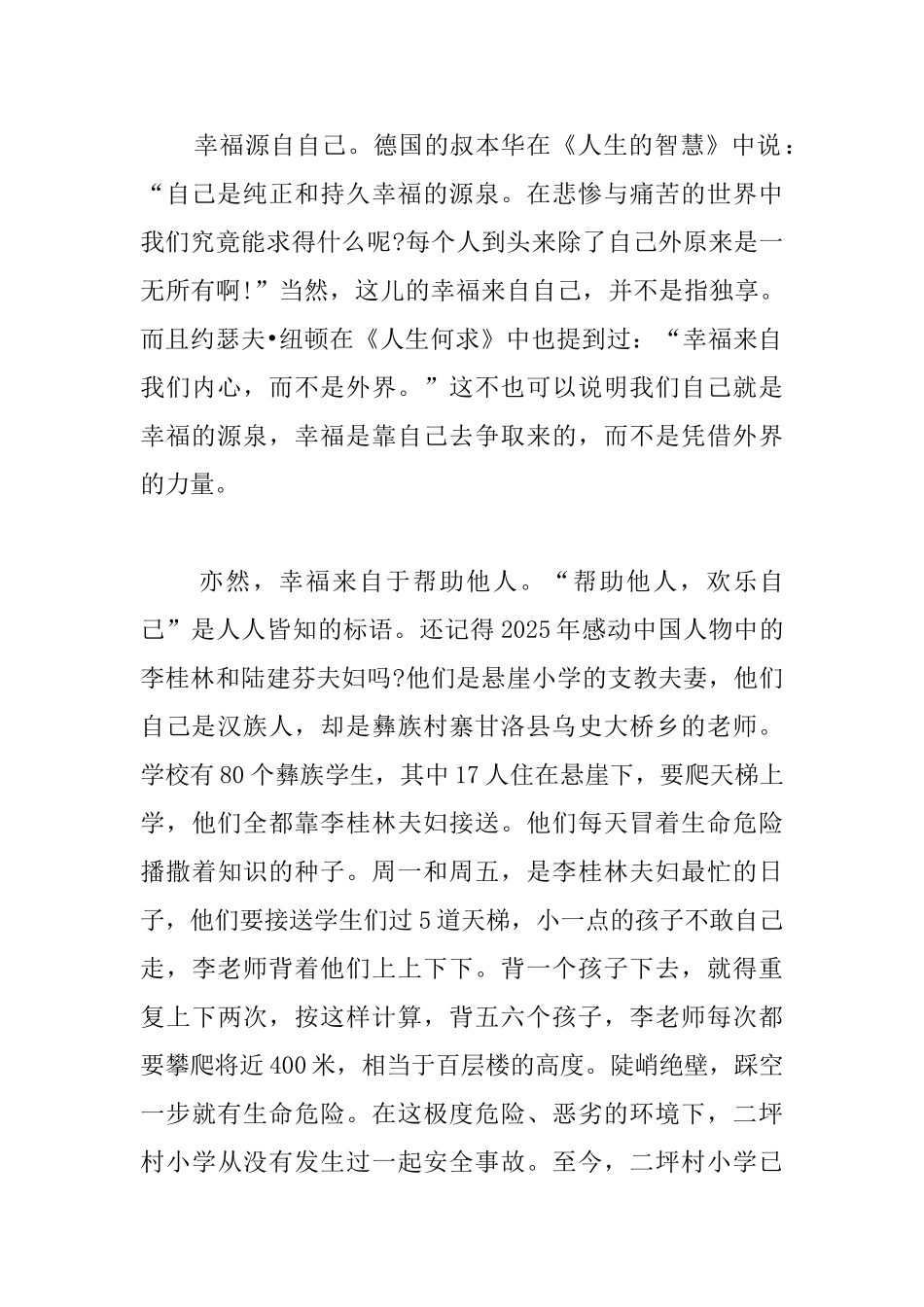 幸福源自自己。德国的叔本华在《人生的智慧》中说：“自己是纯正和持久幸福的源泉。在悲惨与痛苦的世界中我们究竟能求得什么呢?每个人到头来除了自己外原来是一无所有啊!”当然，这儿的幸福来自自己，并不是指独享。而且约瑟夫•纽顿在《人生何求》中也提到过：“幸福来自我们内心，而不是外界。”这不也可以说明我们自己就是幸福的源泉，幸福是靠自己去争取来的，而不是凭借外界的力量。

亦然，幸福来自于帮助他人。“帮助他人，欢乐自己”是人人皆知的标语。还记得2025年感动中国人物中的李桂林和陆建芬夫妇吗?他们是悬崖小学的支教夫妻，他们自己是汉族人，却是彝族村寨甘洛县乌史大桥乡的老师。学校有80个彝族学生，其中17人住在悬崖下，要爬天梯上学，他们全都靠李桂林夫妇接送。他们每天冒着生命危险播撒着知识的种子。周一和周五，是李桂林夫妇最忙的日子，他们要接送学生们过5道天梯，小一点的孩子不敢自己走，李老师背着他们上上下下。背一个孩子下去，就得重复上下两次，按这样计算，背五六个孩子，李老师每次都要攀爬将近400米，相当于百层楼的高度。陡峭绝壁，踩空一步就有生命危险。在这极度危险、恶劣的环境下，二坪村小学从没有发生过一起安全事故。至今，二坪村小学已